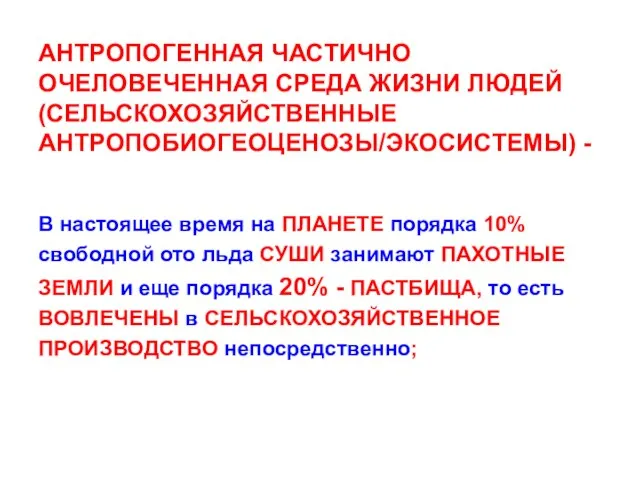 АНТРОПОГЕННАЯ ЧАСТИЧНО ОЧЕЛОВЕЧЕННАЯ СРЕДА ЖИЗНИ ЛЮДЕЙ (СЕЛЬСКОХОЗЯЙСТВЕННЫЕ АНТРОПОБИОГЕОЦЕНОЗЫ/ЭКОСИСТЕМЫ) -

В настоящее время на ПЛАНЕТЕ порядка 10% свободной ото льда СУШИ занимают ПАХОТНЫЕ ЗЕМЛИ и еще порядка 20% - ПАСТБИЩА, то есть ВОВЛЕЧЕНЫ в СЕЛЬСКОХОЗЯЙСТВЕННОЕ ПРОИЗВОДСТВО непосредственно;